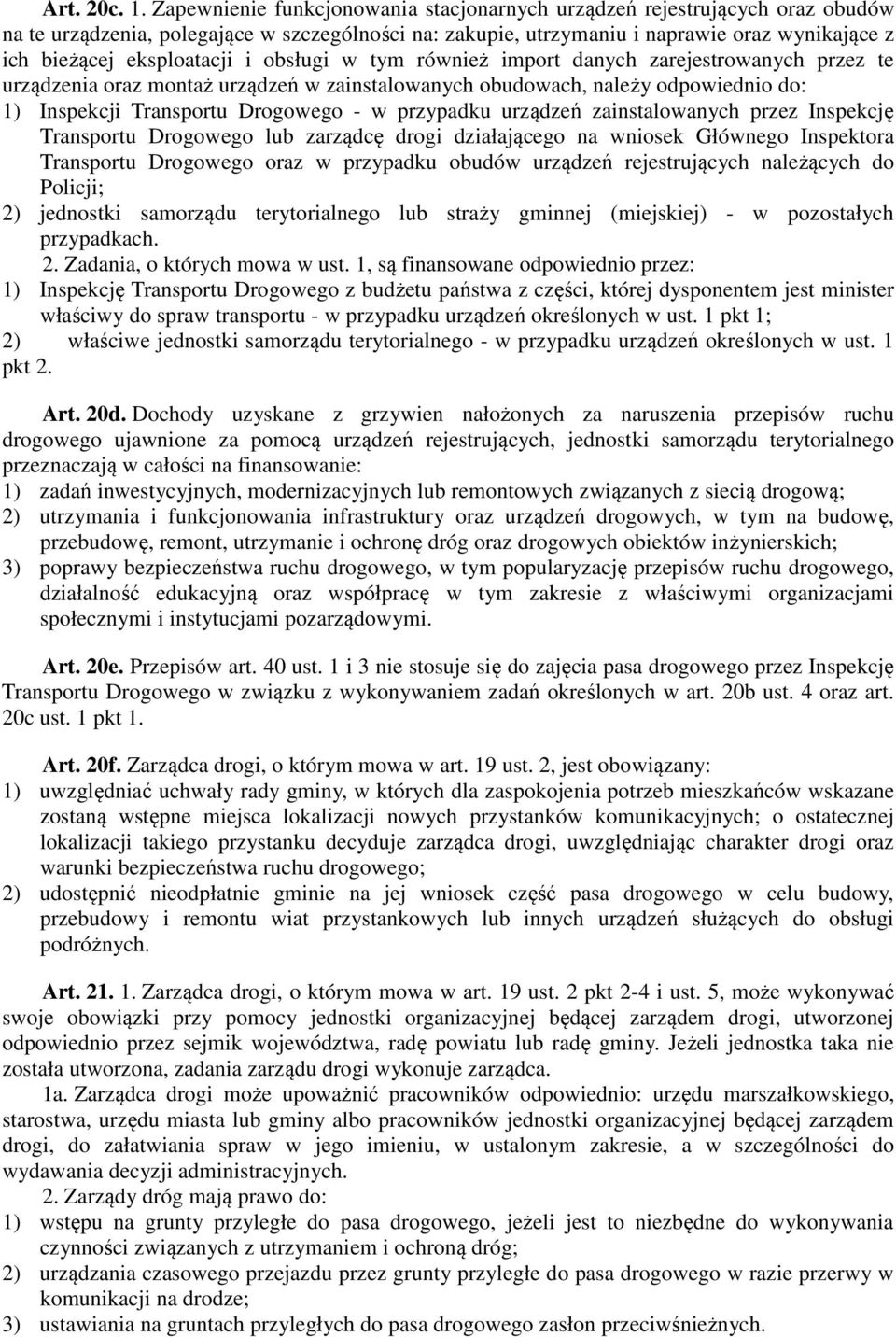 Art. 20c. 1. Zapewnienie funkcjonowania stacjonarnych urządzeń rejestrujących oraz obudów na te urządzenia, polegające w szczególności na: zakupie, utrzymaniu i naprawie oraz wynikające z ich bieżącej eksploatacji i obsługi w tym również import danych zarejestrowanych przez te urządzenia oraz montaż urządzeń w zainstalowanych obudowach, należy odpowiednio do:
1) Inspekcji Transportu Drogowego - w przypadku urządzeń zainstalowanych przez Inspekcję Transportu Drogowego lub zarządcę drogi działającego na wniosek Głównego Inspektora Transportu Drogowego oraz w przypadku obudów urządzeń rejestrujących należących do Policji;
2) jednostki samorządu terytorialnego lub straży gminnej (miejskiej) - w pozostałych przypadkach.
2. Zadania, o których mowa w ust. 1, są finansowane odpowiednio przez:
1) Inspekcję Transportu Drogowego z budżetu państwa z części, której dysponentem jest minister właściwy do spraw transportu - w przypadku urządzeń określonych w ust. 1 pkt 1;
2) właściwe jednostki samorządu terytorialnego - w przypadku urządzeń określonych w ust. 1 pkt 2.

Art. 20d. Dochody uzyskane z grzywien nałożonych za naruszenia przepisów ruchu drogowego ujawnione za pomocą urządzeń rejestrujących, jednostki samorządu terytorialnego przeznaczają w całości na finansowanie:
1) zadań inwestycyjnych, modernizacyjnych lub remontowych związanych z siecią drogową;
2) utrzymania i funkcjonowania infrastruktury oraz urządzeń drogowych, w tym na budowę, przebudowę, remont, utrzymanie i ochronę dróg oraz drogowych obiektów inżynierskich;
3) poprawy bezpieczeństwa ruchu drogowego, w tym popularyzację przepisów ruchu drogowego, działalność edukacyjną oraz współpracę w tym zakresie z właściwymi organizacjami społecznymi i instytucjami pozarządowymi.

Art. 20e. Przepisów art. 40 ust. 1 i 3 nie stosuje się do zajęcia pasa drogowego przez Inspekcję Transportu Drogowego w związku z wykonywaniem zadań określonych w art. 20b ust. 4 oraz art. 20c ust. 1 pkt 1.

Art. 20f. Zarządca drogi, o którym mowa w art. 19 ust. 2, jest obowiązany:
1) uwzględniać uchwały rady gminy, w których dla zaspokojenia potrzeb mieszkańców wskazane zostaną wstępne miejsca lokalizacji nowych przystanków komunikacyjnych; o ostatecznej lokalizacji takiego przystanku decyduje zarządca drogi, uwzględniając charakter drogi oraz warunki bezpieczeństwa ruchu drogowego;
2) udostępnić nieodpłatnie gminie na jej wniosek część pasa drogowego w celu budowy, przebudowy i remontu wiat przystankowych lub innych urządzeń służących do obsługi podróżnych.

Art. 21. 1. Zarządca drogi, o którym mowa w art. 19 ust. 2 pkt 2-4 i ust. 5, może wykonywać swoje obowiązki przy pomocy jednostki organizacyjnej będącej zarządem drogi, utworzonej odpowiednio przez sejmik województwa, radę powiatu lub radę gminy. Jeżeli jednostka taka nie została utworzona, zadania zarządu drogi wykonuje zarządca.
1a. Zarządca drogi może upoważnić pracowników odpowiednio: urzędu marszałkowskiego, starostwa, urzędu miasta lub gminy albo pracowników jednostki organizacyjnej będącej zarządem drogi, do załatwiania spraw w jego imieniu, w ustalonym zakresie, a w szczególności do wydawania decyzji administracyjnych.
2. Zarządy dróg mają prawo do:
1) wstępu na grunty przyległe do pasa drogowego, jeżeli jest to niezbędne do wykonywania czynności związanych z utrzymaniem i ochroną dróg;
2) urządzania czasowego przejazdu przez grunty przyległe do pasa drogowego w razie przerwy w komunikacji na drodze;
3) ustawiania na gruntach przyległych do pasa drogowego zasłon przeciwśnieżnych.